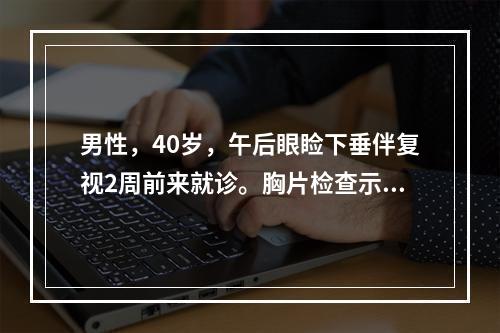 男性，40岁，午后眼睑下垂伴复视2周前来就诊。胸片检查示...